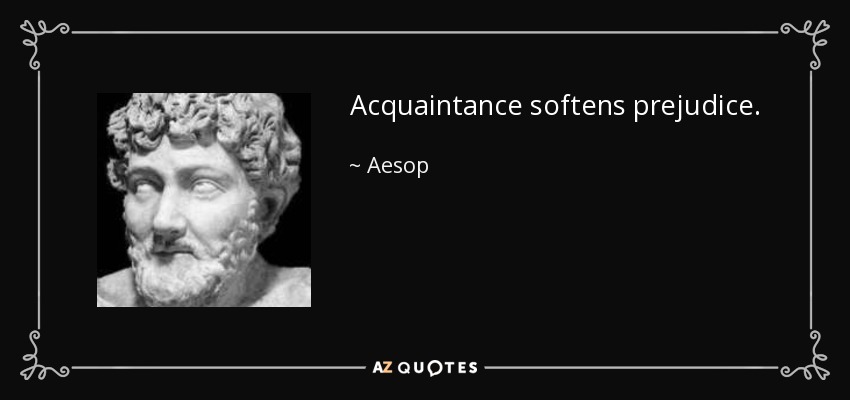 Acquaintance softens prejudice.

~ Aesop

AZ QUOTES